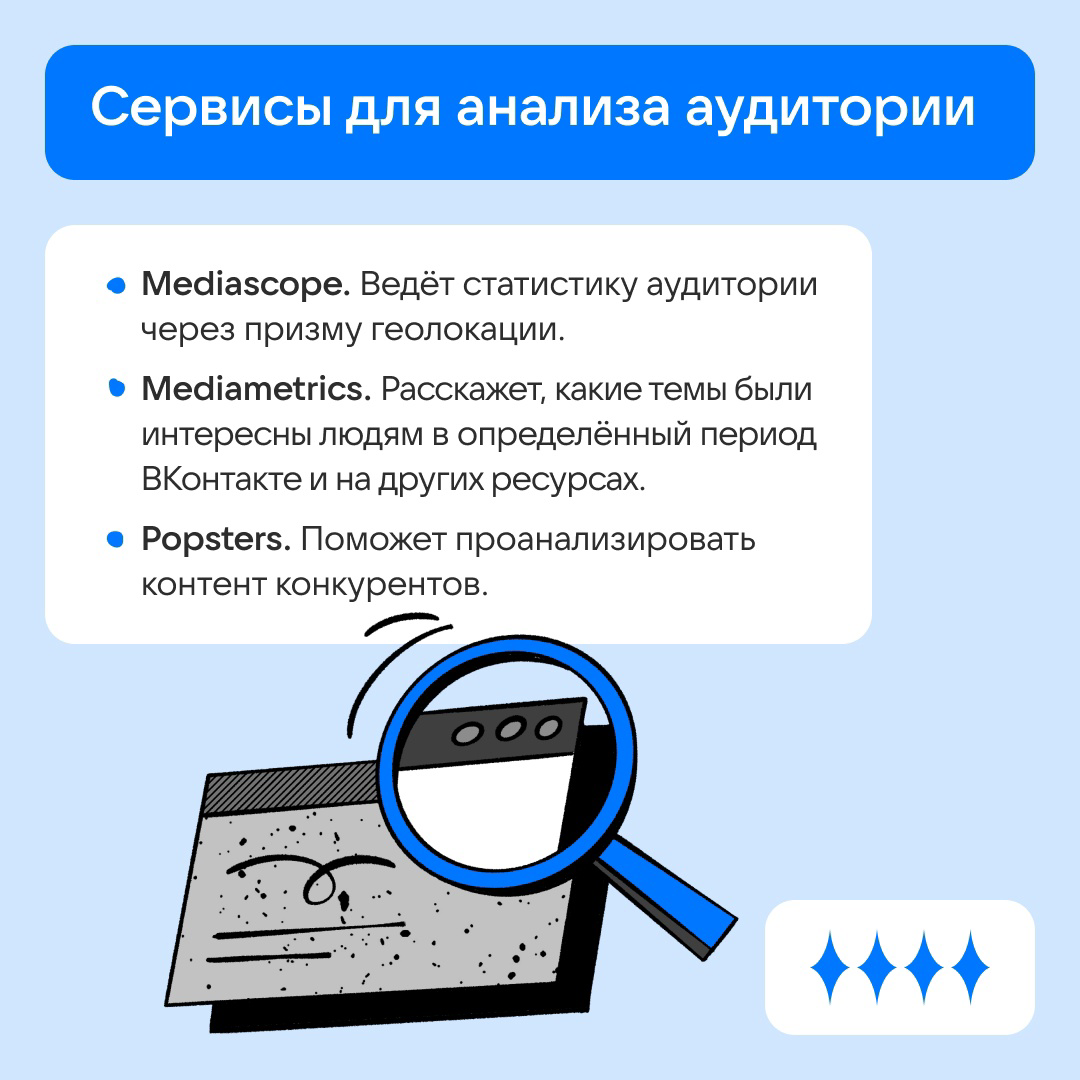 Сервисы для анализа аудитории

- Mediascope. Ведёт статистику аудитории через призму геолокации.
- Mediametrics. Расскажет, какие темы были интересны людям в определённый период ВКонтакте и на других ресурсах.
- Popsters. Поможет проанализировать контент конкурентов.